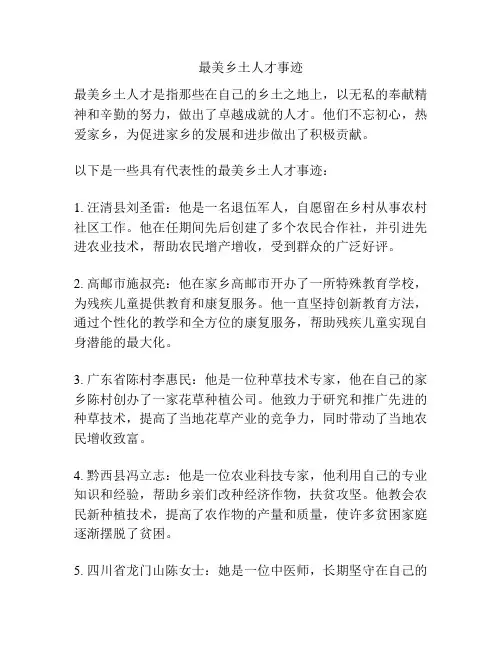 最美乡土人才事迹

最美乡土人才是指那些在自己的乡土之地上，以无私的奉献精神和辛勤的努力，做出了卓越成就的人才。他们不忘初心，热爱家乡，为促进家乡的发展和进步做出了积极贡献。

以下是一些具有代表性的最美乡土人才事迹：

1. 汪清县刘圣雷：他是一名退伍军人，自愿留在乡村从事农村社区工作。他在任期间先后创建了多个农民合作社，并引进先进农业技术，帮助农民增产增收，受到群众的广泛好评。

2. 高邮市施叔亮：他在家乡高邮市开办了一所特殊教育学校，为残疾儿童提供教育和康复服务。他一直坚持创新教育方法，通过个性化的教学和全方位的康复服务，帮助残疾儿童实现自身潜能的最大化。

3. 广东省陈村李惠民：他是一位种草技术专家，他在自己的家乡陈村创办了一家花草种植公司。他致力于研究和推广先进的种草技术，提高了当地花草产业的竞争力，同时带动了当地农民增收致富。

4. 黔西县冯立志：他是一位农业科技专家，他利用自己的专业知识和经验，帮助乡亲们改种经济作物，扶贫攻坚。他教会农民新种植技术，提高了农作物的产量和质量，使许多贫困家庭逐渐摆脱了贫困。

5. 四川省龙门山陈女士：她是一位中医师，长期坚守在自己的